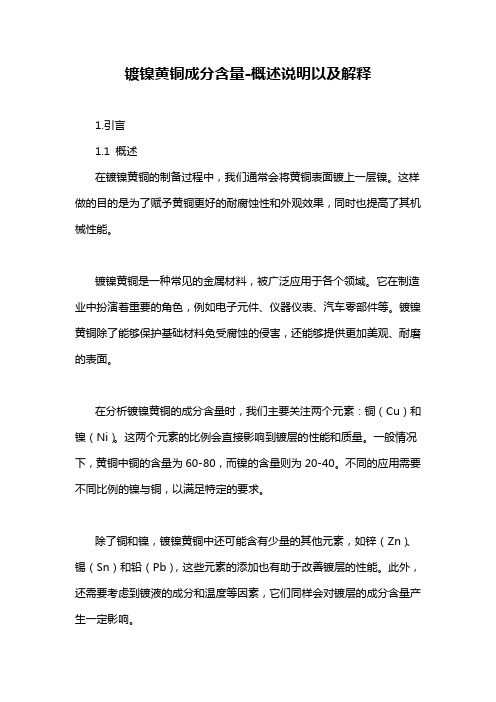 镀镍黄铜成分含量-概述说明以及解释

1.引言

1.1 概述

在镀镍黄铜的制备过程中，我们通常会将黄铜表面镀上一层镍。这样做的目的是为了赋予黄铜更好的耐腐蚀性和外观效果，同时也提高了其机械性能。

镀镍黄铜是一种常见的金属材料，被广泛应用于各个领域。它在制造业中扮演着重要的角色，例如电子元件、仪器仪表、汽车零部件等。镀镍黄铜除了能够保护基础材料免受腐蚀的侵害，还能够提供更加美观、耐磨的表面。

在分析镀镍黄铜的成分含量时，我们主要关注两个元素：铜（Cu）和镍（Ni）。这两个元素的比例会直接影响到镀层的性能和质量。一般情况下，黄铜中铜的含量为 60-80，而镍的含量则为 20-40。不同的应用需要不同比例的镍与铜，以满足特定的要求。

除了铜和镍，镀镍黄铜中还可能含有少量的其他元素，如锌（Zn）、锡（Sn）和铅（Pb），这些元素的添加也有助于改善镀层的性能。此外，还需要考虑到镀液的成分和温度等因素，它们同样会对镀层的成分含量产生一定影响。